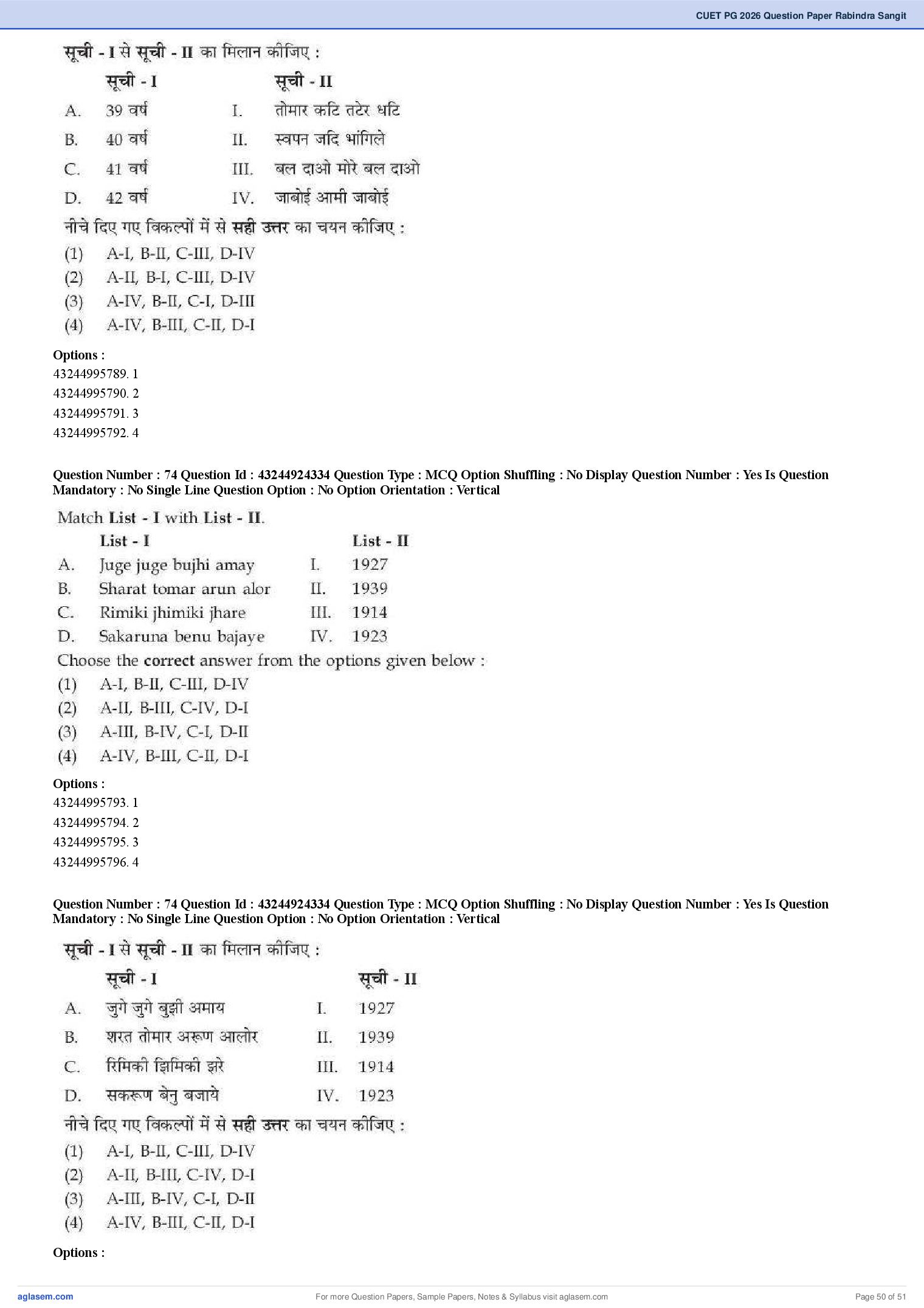 CUET PG 2026 Question Paper Rabindra Sangit

सूची - I से सूची - II का मिलान कीजिए :

| | सूची - I | | सूची - II |
|---|---|---|---|
| A. | 39 वर्ष | I. | तोमार कटि तटेर धटि |
| B. | 40 वर्ष | II. | स्वपन जदि भांगिले |
| C. | 41 वर्ष | III. | बल दाओ मोरे बल दाओ |
| D. | 42 वर्ष | IV. | जाबोई आमी जाबोई |

नीचे दिए गए विकल्पों में से सही उत्तर का चयन कीजिए :
(1) A-I, B-II, C-III, D-IV
(2) A-II, B-I, C-III, D-IV
(3) A-IV, B-II, C-I, D-III
(4) A-IV, B-III, C-II, D-I

Options :
43244995789. 1
43244995790. 2
43244995791. 3
43244995792. 4

Question Number : 74 Question Id : 43244924334 Question Type : MCQ Option Shuffling : No Display Question Number : Yes Is Question Mandatory : No Single Line Question Option : No Option Orientation : Vertical

Match List - I with List - II.

| | List - I | | List - II |
|---|---|---|---|
| A. | Juge juge bujhi amay | I. | 1927 |
| B. | Sharat tomar arun alor | II. | 1939 |
| C. | Rimiki jhimiki jhare | III. | 1914 |
| D. | Sakaruna benu bajaye | IV. | 1923 |

Choose the correct answer from the options given below :
(1) A-I, B-II, C-III, D-IV
(2) A-II, B-III, C-IV, D-I
(3) A-III, B-IV, C-I, D-II
(4) A-IV, B-III, C-II, D-I

Options :
43244995793. 1
43244995794. 2
43244995795. 3
43244995796. 4

Question Number : 74 Question Id : 43244924334 Question Type : MCQ Option Shuffling : No Display Question Number : Yes Is Question Mandatory : No Single Line Question Option : No Option Orientation : Vertical

सूची - I से सूची - II का मिलान कीजिए :

| | सूची - I | | सूची - II |
|---|---|---|---|
| A. | जुगे जुगे बुझी अमाय | I. | 1927 |
| B. | शरत तोमार अरूण आलोर | II. | 1939 |
| C. | रिमिकी झिमिकी झरे | III. | 1914 |
| D. | सकरूण बेनु बजाये | IV. | 1923 |

नीचे दिए गए विकल्पों में से सही उत्तर का चयन कीजिए :
(1) A-I, B-II, C-III, D-IV
(2) A-II, B-III, C-IV, D-I
(3) A-III, B-IV, C-I, D-II
(4) A-IV, B-III, C-II, D-I

Options :

aglasem.com
For more Question Papers, Sample Papers, Notes & Syllabus visit aglasem.com
Page 50 of 51